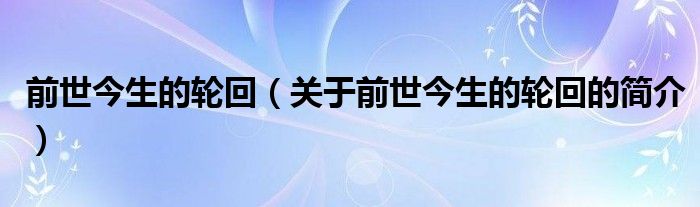 前世今生的轮回（关于前世今生的轮回的简介）